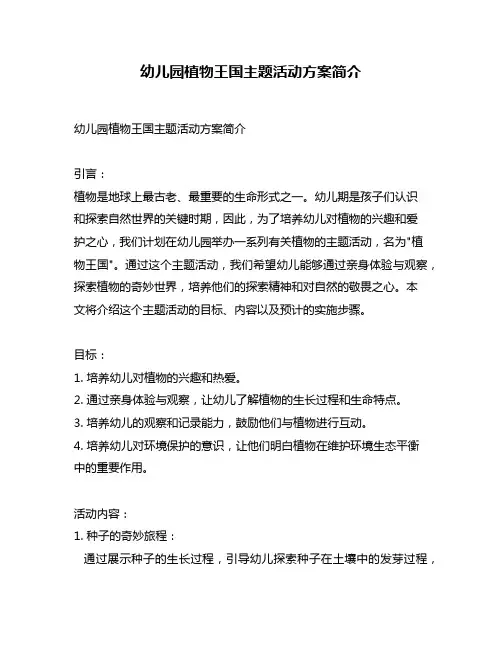 幼儿园植物王国主题活动方案简介

幼儿园植物王国主题活动方案简介

引言：
植物是地球上最古老、最重要的生命形式之一。幼儿期是孩子们认识和探索自然世界的关键时期，因此，为了培养幼儿对植物的兴趣和爱护之心，我们计划在幼儿园举办一系列有关植物的主题活动，名为"植物王国"。通过这个主题活动，我们希望幼儿能够通过亲身体验与观察，探索植物的奇妙世界，培养他们的探索精神和对自然的敬畏之心。本文将介绍这个主题活动的目标、内容以及预计的实施步骤。

目标：
1. 培养幼儿对植物的兴趣和热爱。
2. 通过亲身体验与观察，让幼儿了解植物的生长过程和生命特点。
3. 培养幼儿的观察和记录能力，鼓励他们与植物进行互动。
4. 培养幼儿对环境保护的意识，让他们明白植物在维护环境生态平衡中的重要作用。

活动内容：
1. 种子的奇妙旅程：
通过展示种子的生长过程，引导幼儿探索种子在土壤中的发芽过程，